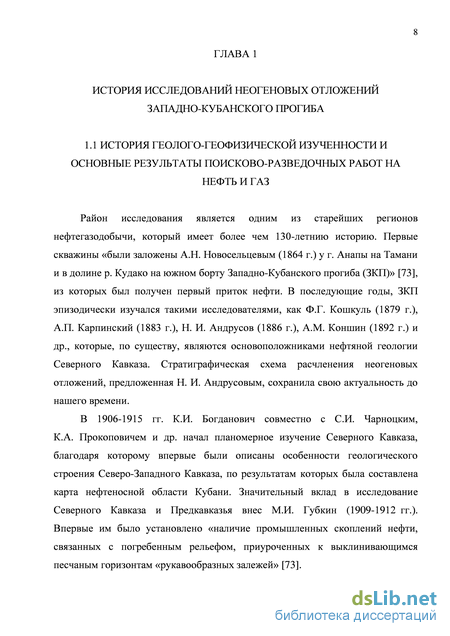 8

ГЛАВА 1

ИСТОРИЯ ИССЛЕДОВАНИЙ НЕОГЕНОВЫХ ОТЛОЖЕНИЙ ЗАПАДНО-КУБАНСКОГО ПРОГИБА

1.1 ИСТОРИЯ ГЕОЛОГО-ГЕОФИЗИЧЕСКОЙ ИЗУЧЕННОСТИ И ОСНОВНЫЕ РЕЗУЛЬТАТЫ ПОИСКОВО-РАЗВЕДОЧНЫХ РАБОТ НА НЕФТЬ И ГАЗ

Район исследования является одним из старейших регионов нефтегазодобычи, который имеет более чем 130-летнюю историю. Первые скважины «были заложены А.Н. Новосельцевым (1864 г.) у г. Анапы на Тамани и в долине р. Кудако на южном борту Западно-Кубанского прогиба (ЗКП)» [73], из которых был получен первый приток нефти. В последующие годы, ЗКП эпизодически изучался такими исследователями, как Ф.Г. Кошкуль (1879 г.), А.П. Карпинский (1883 г.), Н. И. Андрусов (1886 г.), А.М. Коншин (1892 г.) и др., которые, по существу, являются основоположниками нефтяной геологии Северного Кавказа. Стратиграфическая схема расчленения неогеновых отложений, предложенная Н. И. Андрусовым, сохранила свою актуальность до нашего времени.

В 1906-1915 гг. К.И. Богданович совместно с С.И. Чарноцким, К.А. Прокоповичем и др. начал планомерное изучение Северного Кавказа, благодаря которому впервые были описаны особенности геологического строения Северо-Западного Кавказа, по результатам которых была составлена карта нефтеносной области Кубани. Значительный вклад в исследование Северного Кавказа и Предкавказья внес М.И. Губкин (1909-1912 гг.). Впервые им было установлено «наличие промышленных скоплений нефти, связанных с погребенным рельефом, приуроченных к выклинивающимся песчаным горизонтам «рукавообразных залежей» [73].

dsLib.net
библиотека диссертаций